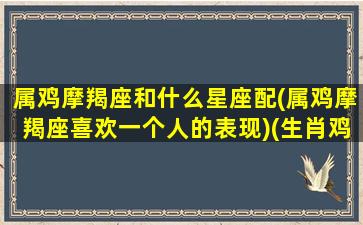 属鸡摩羯座和什么星座配(属鸡摩羯座喜欢一个人的表现)(生肖鸡